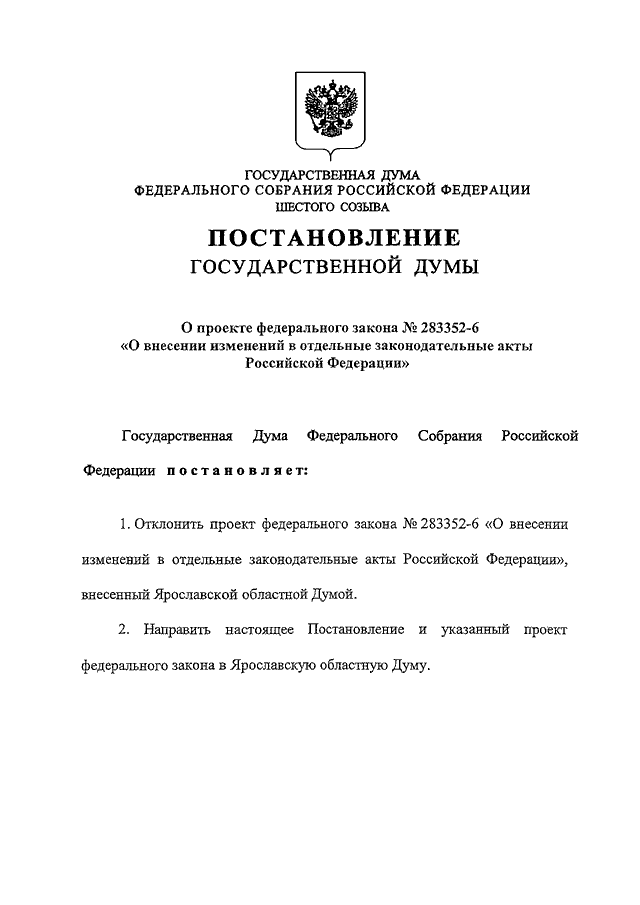 ГОСУДАРСТВЕННАЯ ДУМА
ФЕДЕРАЛЬНОГО СОБРАНИЯ РОССИЙСКОЙ ФЕДЕРАЦИИ
ШЕСТОГО СОЗЫВА

ПОСТАНОВЛЕНИЕ
ГОСУДАРСТВЕННОЙ ДУМЫ

О проекте федерального закона № 283352-6
«О внесении изменений в отдельные законодательные акты Российской Федерации»

Государственная Дума Федерального Собрания Российской Федерации постановляет:

1. Отклонить проект федерального закона № 283352-6 «О внесении изменений в отдельные законодательные акты Российской Федерации», внесенный Ярославской областной Думой.

2. Направить настоящее Постановление и указанный проект федерального закона в Ярославскую областную Думу.